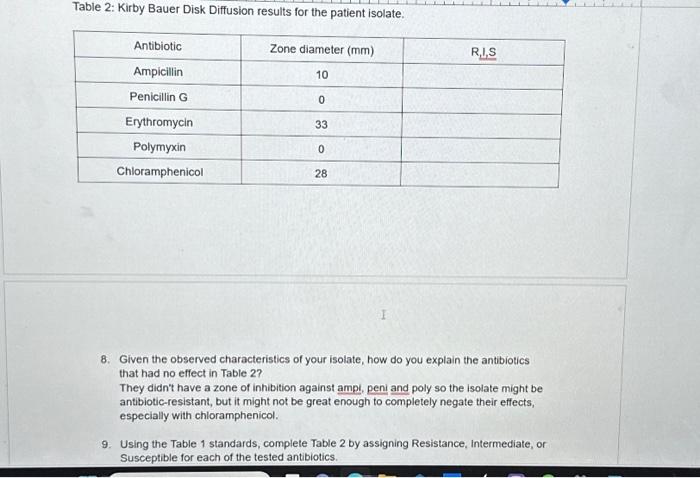 Table 2: Kirby Bauer Disk Diffusion results for the patient isolate.

| Antibiotic | Zone diameter (mm) | R,I,S |
|---|---|---|
| Ampicillin | 10 | |
| Penicillin G | 0 | |
| Erythromycin | 33 | |
| Polymyxin | 0 | |
| Chloramphenicol | 28 | |

8. Given the observed characteristics of your isolate, how do you explain the antibiotics that had no effect in Table 2?
They didn't have a zone of inhibition against ampi, peni and poly so the isolate might be antibiotic-resistant, but it might not be great enough to completely negate their effects, especially with chloramphenicol.

9. Using the Table 1 standards, complete Table 2 by assigning Resistance, Intermediate, or Susceptible for each of the tested antibiotics.